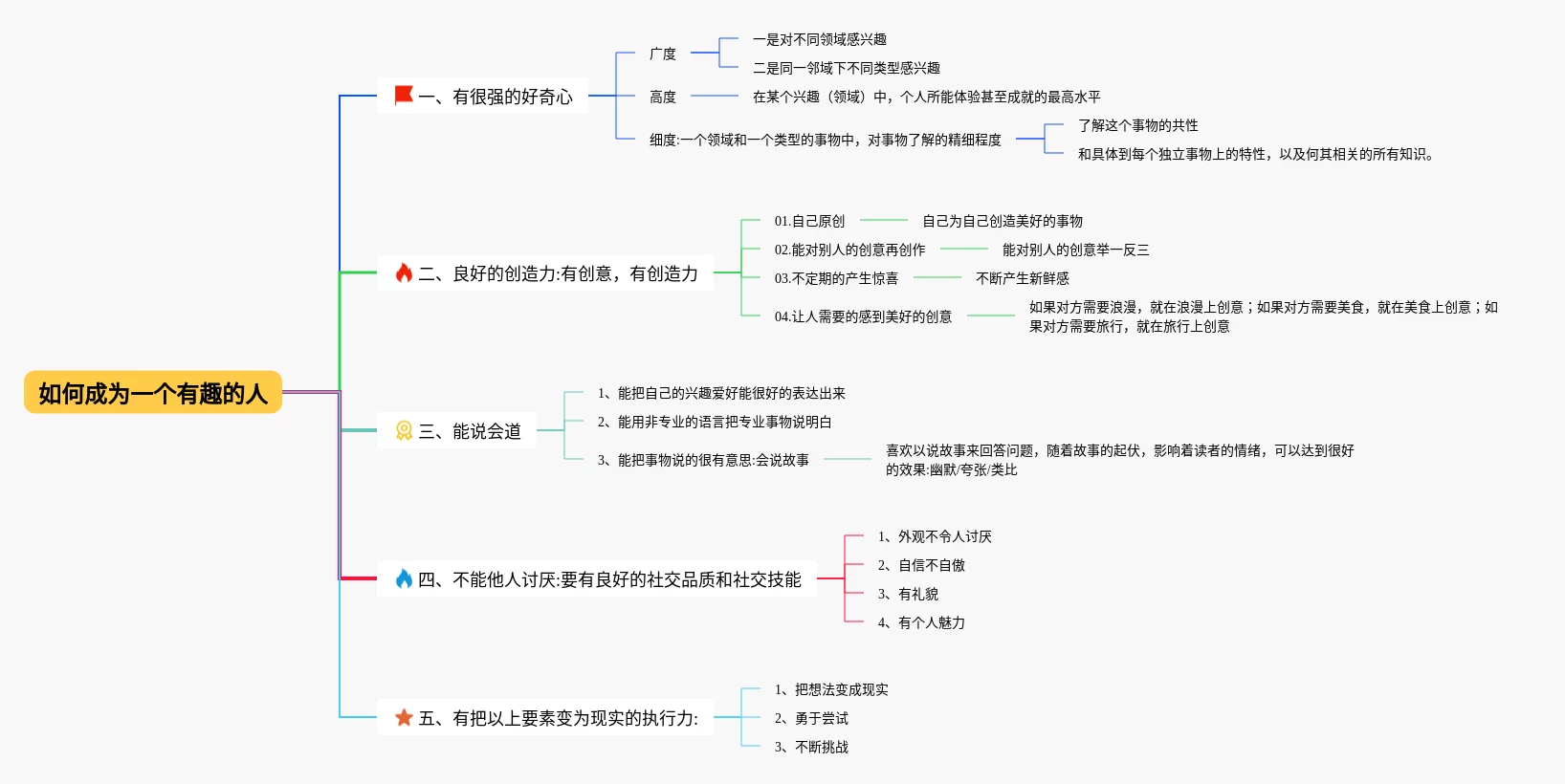 如何成为一个有趣的人

一、有很强的好奇心

广度

一是对不同领域感兴趣

二是同一邻域下不同类型感兴趣

高度

在某个兴趣（领域）中，个人所能体验甚至成就的最高水平

细度:一个领域和一个类型的事物中，对事物了解的精细程度

了解这个事物的共性

和具体到每个独立事物上的特性，以及何其相关的所有知识。

二、良好的创造力:有创意，有创造力

01.自己原创

自己为自己创造美好的事物

02.能对别人的创意再创作

能对别人的创意举一反三

03.不定期的产生惊喜

不断产生新鲜感

04.让人需要的感到美好的创意

如果对方需要浪漫，就在浪漫上创意；如果对方需要美食，就在美食上创意；如果对方需要旅行，就在旅行上创意

三、能说会道

1、能把自己的兴趣爱好能很好的表达出来

2、能用非专业的语言把专业事物说明白

3、能把事物说的很有意思:会说故事

喜欢以说故事来回答问题，随着故事的起伏，影响着读者的情绪，可以达到很好的效果:幽默/夸张/类比

四、不能他人讨厌:要有良好的社交品质和社交技能

1、外观不令人讨厌

2、自信不自傲

3、有礼貌

4、有个人魅力

五、有把以上要素变为现实的执行力:

1、把想法变成现实

2、勇于尝试

3、不断挑战